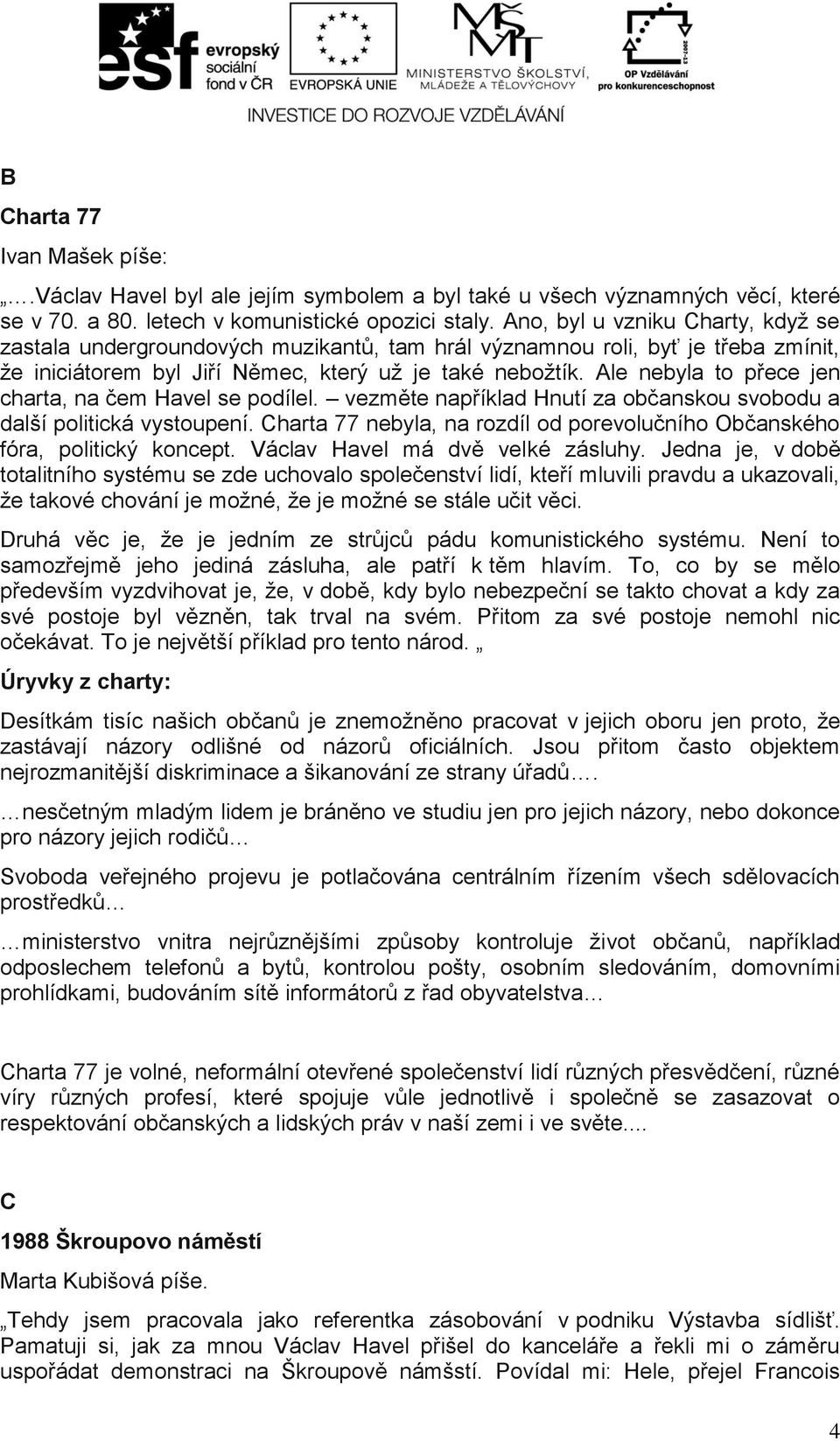 esf evropský sociální fond v ČR
EVROPSKÁ UNIE
MINISTERSTVO ŠKOLSTVÍ, MLÁDEŽE A TĚLOVÝCHOVY
OP Vzdělávání pro konkurenceschopnost
INVESTICE DO ROZVOJE VZDĚLÁVÁNÍ

B

Charta 77

Ivan Mašek píše:

„….Václav Havel byl ale jejím symbolem a byl také u všech významných věcí, které se v 70. a 80. letech v komunistické opozici staly. Ano, byl u vzniku Charty, když se zastala undergroundových muzikantů, tam hrál významnou roli, byť je třeba zmínit, že iniciátorem byl Jiří Němec, který už je také nebožtík. Ale nebyla to přece jen charta, na čem Havel se podílel. – vezměte například Hnutí za občanskou svobodu a další politická vystoupení. Charta 77 nebyla, na rozdíl od porevolučního Občanského fóra, politický koncept. Václav Havel má dvě velké zásluhy. Jedna je, v době totalitního systému se zde uchovalo společenství lidí, kteří mluvili pravdu a ukazovali, že takové chování je možné, že je možné se stále učit věci.

Druhá věc je, že je jedním ze strůjců pádu komunistického systému. Není to samozřejmě jeho jediná zásluha, ale patří k těm hlavím. To, co by se mělo především vyzdvihovat je, že, v době, kdy bylo nebezpeční se takto chovat a kdy za své postoje byl vězněn, tak trval na svém. Přitom za své postoje nemohl nic očekávat. To je největší příklad pro tento národ. „

Úryvky z charty:

Desítkám tisíc našich občanů je znemožněno pracovat v jejich oboru jen proto, že zastávají názory odlišné od názorů oficiálních. Jsou přitom často objektem nejrozmanitější diskriminace a šikanování ze strany úřadů….

…nesčetným mladým lidem je bráněno ve studiu jen pro jejich názory, nebo dokonce pro názory jejich rodičů…

Svoboda veřejného projevu je potlačována centrálním řízením všech sdělovacích prostředků…

…ministerstvo vnitra nejrůznějšími způsoby kontroluje život občanů, například odposlechem telefonů a bytů, kontrolou pošty, osobním sledováním, domovními prohlídkami, budováním sítě informátorů z řad obyvatelstva…

Charta 77 je volné, neformální otevřené společenství lidí různých přesvědčení, různé víry různých profesí, které spojuje vůle jednotlivě i společně se zasazovat o respektování občanských a lidských práv v naší zemi i ve světe....

C

1988 Škroupovo náměstí

Marta Kubišová píše.

„Tehdy jsem pracovala jako referentka zásobování v podniku Výstavba sídlišť. Pamatuji si, jak za mnou Václav Havel přišel do kanceláře a řekli mi o záměru uspořádat demonstraci na Škroupově námšstí. Povídal mi: Hele, přejel Francois

4